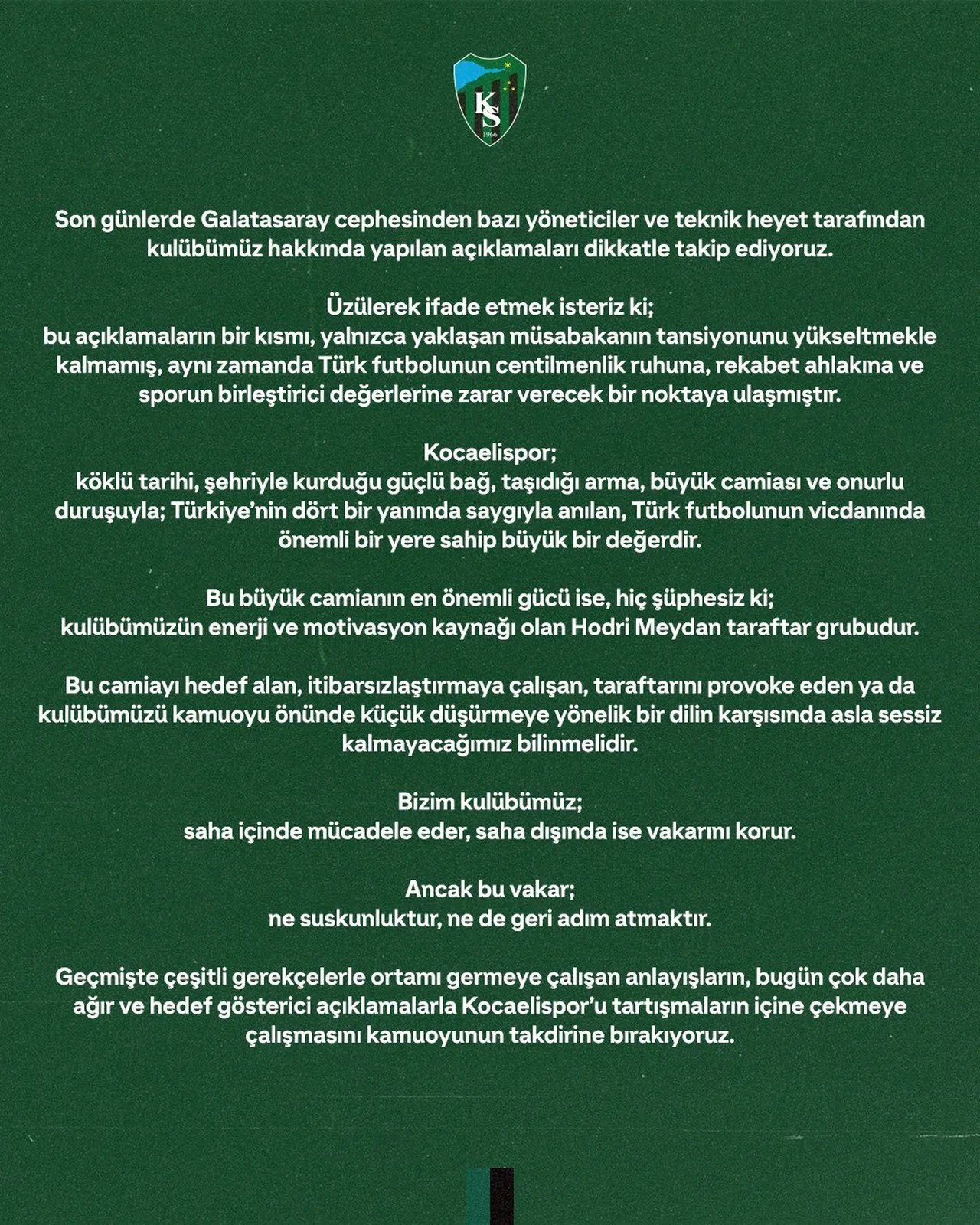 KS
1966

Son günlerde Galatasaray cephesinden bazı yöneticiler ve teknik heyet tarafından kulübümüz hakkında yapılan açıklamaları dikkatle takip ediyoruz.

Üzülerek ifade etmek isteriz ki;
bu açıklamaların bir kısmı, yalnızca yaklaşan müsabakanın tansiyonunu yükseltmekle kalmamış, aynı zamanda Türk futbolunun centilmenlik ruhuna, rekabet ahlakına ve sporun birleştirici değerlerine zarar verecek bir noktaya ulaşmıştır.

Kocaelispor;
köklü tarihi, şehriyle kurduğu güçlü bağ, taşıdığı arma, büyük camiası ve onurlu duruşuyla; Türkiye'nin dört bir yanında saygıyla anılan, Türk futbolunun vicdanında önemli bir yere sahip büyük bir değerdir.

Bu büyük camianın en önemli gücü ise, hiç şüphesiz ki;
kulübümüzün enerji ve motivasyon kaynağı olan Hodri Meydan taraftar grubudur.

Bu camiayı hedef alan, itibarsızlaştırmaya çalışan, taraftarını provoke eden ya da kulübümüzü kamuoyu önünde küçük düşürmeye yönelik bir dilin karşısında asla sessiz kalmayacağımız bilinmelidir.

Bizim kulübümüz;
saha içinde mücadele eder, saha dışında ise vakarını korur.

Ancak bu vakar;
ne suskunluktur, ne de geri adım atmaktır.

Geçmişte çeşitli gerekçelerle ortamı germeye çalışan anlayışların, bugün çok daha ağır ve hedef gösterici açıklamalarla Kocaelispor'u tartışmaların içine çekmeye çalışmasını kamuoyunun takdirine bırakıyoruz.